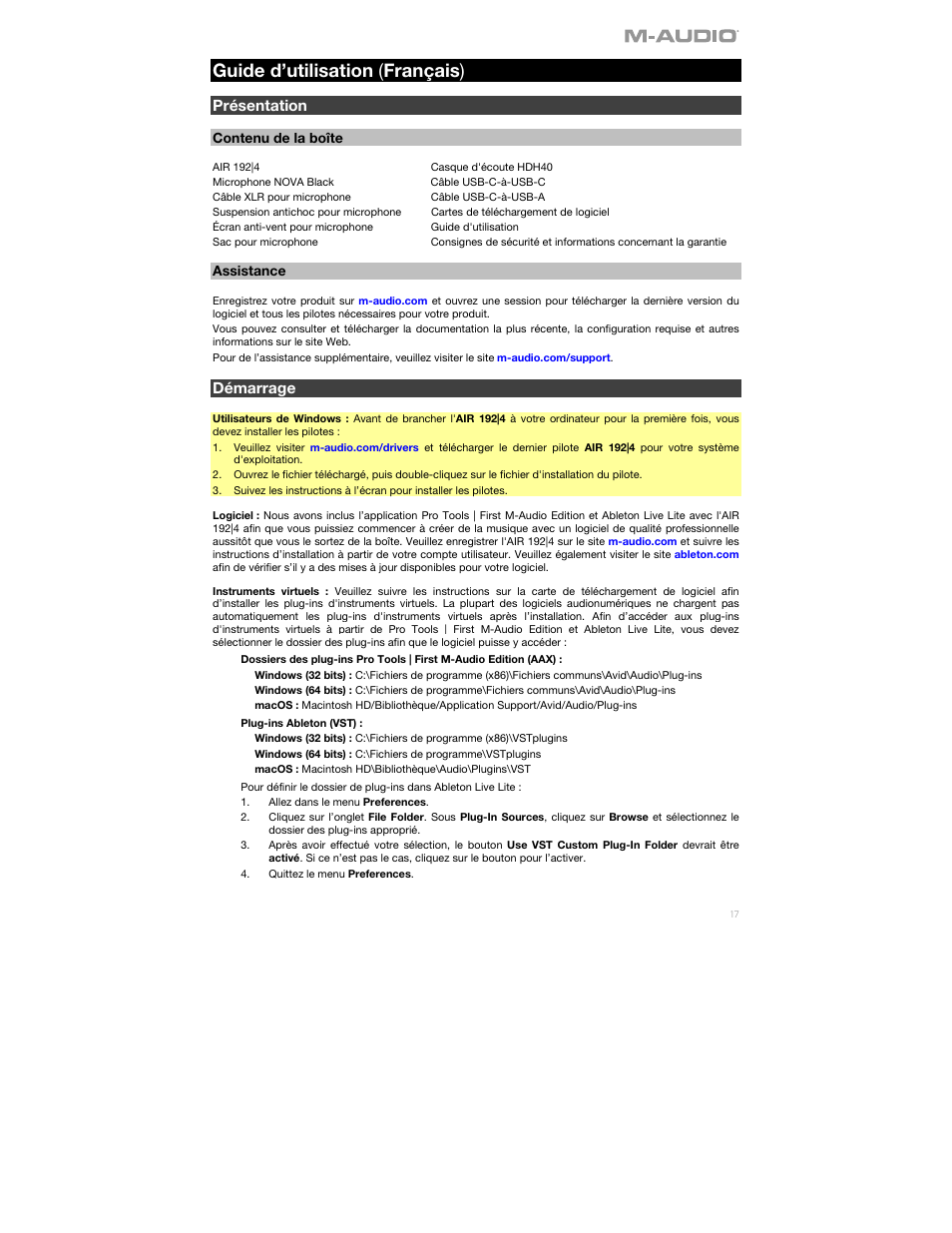 M-AUDIO

Guide d'utilisation (Français)

Présentation

Contenu de la boîte

AIR 192|4
Microphone NOVA Black
Câble XLR pour microphone
Suspension antichoc pour microphone
Écran anti-vent pour microphone
Sac pour microphone

Casque d'écoute HDH40
Câble USB-C-à-USB-C
Câble USB-C-à-USB-A
Cartes de téléchargement de logiciel
Guide d'utilisation
Consignes de sécurité et informations concernant la garantie

Assistance

Enregistrez votre produit sur m-audio.com et ouvrez une session pour télécharger la dernière version du logiciel et tous les pilotes nécessaires pour votre produit.
Vous pouvez consulter et télécharger la documentation la plus récente, la configuration requise et autres informations sur le site Web.
Pour de l'assistance supplémentaire, veuillez visiter le site m-audio.com/support.

Démarrage

Utilisateurs de Windows : Avant de brancher l'AIR 192|4 à votre ordinateur pour la première fois, vous devez installer les pilotes :
1. Veuillez visiter m-audio.com/drivers et télécharger le dernier pilote AIR 192|4 pour votre système d'exploitation.
2. Ouvrez le fichier téléchargé, puis double-cliquez sur le fichier d'installation du pilote.
3. Suivez les instructions à l'écran pour installer les pilotes.

Logiciel : Nous avons inclus l'application Pro Tools | First M-Audio Edition et Ableton Live Lite avec l'AIR 192|4 afin que vous puissiez commencer à créer de la musique avec un logiciel de qualité professionnelle aussitôt que vous le sortez de la boîte. Veuillez enregistrer l'AIR 192|4 sur le site m-audio.com et suivre les instructions d'installation à partir de votre compte utilisateur. Veuillez également visiter le site ableton.com afin de vérifier s'il y a des mises à jour disponibles pour votre logiciel.

Instruments virtuels : Veuillez suivre les instructions sur la carte de téléchargement de logiciel afin d'installer les plug-ins d'instruments virtuels. La plupart des logiciels audionumériques ne chargent pas automatiquement les plug-ins d'instruments virtuels après l'installation. Afin d'accéder aux plug-ins d'instruments virtuels à partir de Pro Tools | First M-Audio Edition et Ableton Live Lite, vous devez sélectionner le dossier des plug-ins afin que le logiciel puisse y accéder :

Dossiers des plug-ins Pro Tools | First M-Audio Edition (AAX) :
Windows (32 bits) : C:\Fichiers de programme (x86)\Fichiers communs\Avid\Audio\Plug-ins
Windows (64 bits) : C:\Fichiers de programme\Fichiers communs\Avid\Audio\Plug-ins
macOS : Macintosh HD/Bibliothèque/Application Support/Avid/Audio/Plug-ins

Plug-ins Ableton (VST) :
Windows (32 bits) : C:\Fichiers de programme (x86)\VSTplugins
Windows (64 bits) : C:\Fichiers de programme\VSTplugins
macOS : Macintosh HD\Bibliothèque\Audio\Plugins\VST

Pour définir le dossier de plug-ins dans Ableton Live Lite :
1. Allez dans le menu Preferences.
2. Cliquez sur l'onglet File Folder. Sous Plug-In Sources, cliquez sur Browse et sélectionnez le dossier des plug-ins approprié.
3. Après avoir effectué votre sélection, le bouton Use VST Custom Plug-In Folder devrait être activé. Si ce n'est pas le cas, cliquez sur le bouton pour l'activer.
4. Quittez le menu Preferences.

17